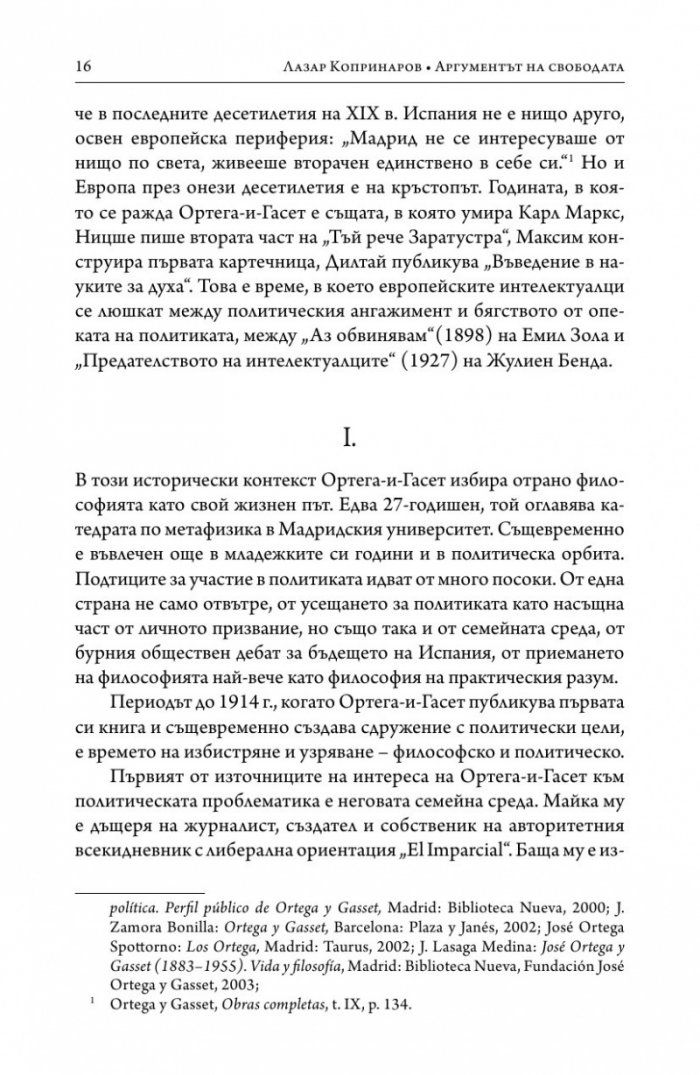 16 Лазар Копринаров • Аргументът на свободата

че в последните десетилетия на XIX в. Испания не е нищо друго, освен европейска периферия: „Мадрид не се интересуваше от нищо по света, живееше вторачен единствено в себе си."$^{1}$ Но и Европа през онези десетилетия е на кръстопът. Годината, в която се ражда Ортега-и-Гасет е същата, в която умира Карл Маркс, Ницше пише втората част на „Тъй рече Заратустра", Максим конструира първата картечница, Дилтай публикува „Въведение в науките за духа". Това е време, в което европейските интелектуалци се люшкат между политическия ангажимент и бягството от опеката на политиката, между „Аз обвинявам"(1898) на Емил Зола и „Предателството на интелектуалците" (1927) на Жулиен Бенда.

I.

В този исторически контекст Ортега-и-Гасет избира отрано философията като свой жизнен път. Едва 27-годишен, той оглавява катедрата по метафизика в Мадридския университет. Същевременно е въвлечен още в младежките си години и в политическа орбита. Подтиците за участие в политиката идват от много посоки. От една страна не само отвътре, от усещането за политиката като насъщна част от личното призвание, но също така и от семейната среда, от бурния обществен дебат за бъдещето на Испания, от приемането на философията най-вече като философия на практическия разум.

Периодът до 1914 г., когато Ортега-и-Гасет публикува първата си книга и същевременно създава сдружение с политически цели, е времето на избистряне и узряване – философско и политическо.

Първият от източниците на интереса на Ортега-и-Гасет към политическата проблематика е неговата семейна среда. Майка му е дъщеря на журналист, създател и собственик на авторитетния всекидневник с либерална ориентация „El Imparcial". Баща му е из-

política. Perfil público de Ortega y Gasset, Madrid: Biblioteca Nueva, 2000; J. Zamora Bonilla: Ortega y Gasset, Barcelona: Plaza y Janés, 2002; José Ortega Spottorno: Los Ortega, Madrid: Taurus, 2002; J. Lasaga Medina: José Ortega y Gasset (1883–1955). Vida y filosofía, Madrid: Biblioteca Nueva, Fundación José Ortega y Gasset, 2003;

$^{1}$ Ortega y Gasset, Obras completas, t. IX, p. 134.